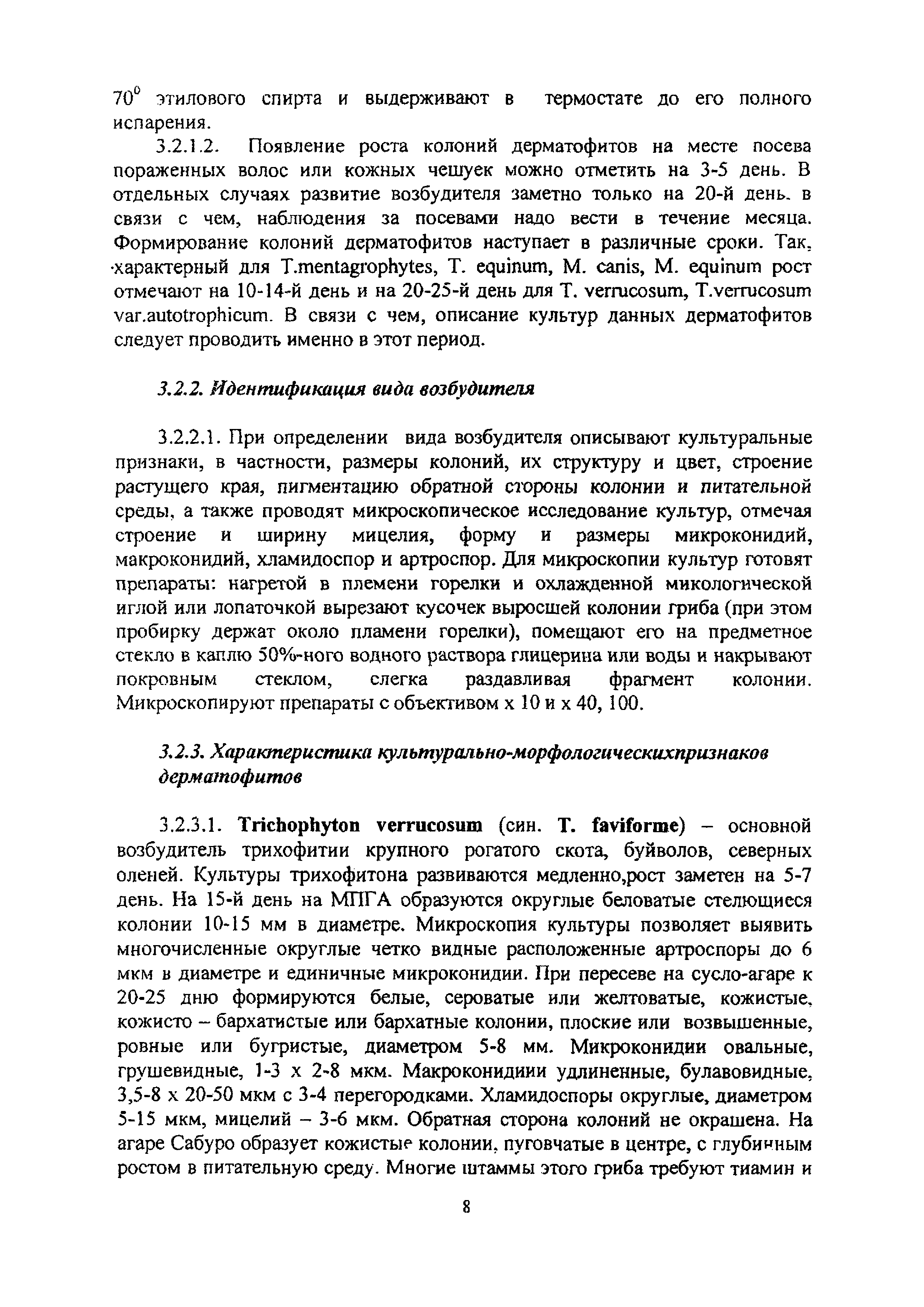 $70^0$ этилового спирта и выдерживают в термостате до его полного испарения.

3.2.1.2. Появление роста колоний дерматофитов на месте посева пораженных волос или кожных чешуек можно отметить на 3-5 день. В отдельных случаях развитие возбудителя заметно только на 20-й день, в связи с чем, наблюдения за посевами надо вести в течение месяца. Формирование колоний дерматофитов наступает в различные сроки. Так, характерный для T.mentagrophytes, T. equinum, M. canis, M. equinum рост отмечают на 10-14-й день и на 20-25-й день для T. verrucosum, T.verrucosum var.autotrophicum. В связи с чем, описание культур данных дерматофитов следует проводить именно в этот период.

3.2.2. Идентификация вида возбудителя

3.2.2.1. При определении вида возбудителя описывают культуральные признаки, в частности, размеры колоний, их структуру и цвет, строение растущего края, пигментацию обратной стороны колонии и питательной среды, а также проводят микроскопическое исследование культур, отмечая строение и ширину мицелия, форму и размеры микроконидий, макроконидий, хламидоспор и артроспор. Для микроскопии культур готовят препараты: нагретой в племени горелки и охлажденной микологической иглой или лопаточкой вырезают кусочек выросшей колонии гриба (при этом пробирку держат около пламени горелки), помещают его на предметное стекло в каплю 50%-ного водного раствора глицерина или воды и накрывают покровным стеклом, слегка раздавливая фрагмент колонии. Микроскопируют препараты с объективом х 10 и х 40, 100.

3.2.3. Характеристика культурально-морфологическихпризнаков дерматофитов

3.2.3.1. Trichophyton verrucosum (син. T. faviforme) – основной возбудитель трихофитии крупного рогатого скота, буйволов, северных оленей. Культуры трихофитона развиваются медленно,рост заметен на 5-7 день. На 15-й день на МПГА образуются округлые беловатые стелющиеся колонии 10-15 мм в диаметре. Микроскопия культуры позволяет выявить многочисленные округлые четко видные расположенные артроспоры до 6 мкм в диаметре и единичные микроконидии. При пересеве на сусло-агаре к 20-25 дню формируются белые, сероватые или желтоватые, кожистые, кожисто – бархатистые или бархатные колонии, плоские или возвышенные, ровные или бугристые, диаметром 5-8 мм. Микроконидии овальные, грушевидные, 1-3 х 2-8 мкм. Макроконидиии удлиненные, булавовидные, 3,5-8 х 20-50 мкм с 3-4 перегородками. Хламидоспоры округлые, диаметром 5-15 мкм, мицелий – 3-6 мкм. Обратная сторона колоний не окрашена. На агаре Сабуро образует кожистые колонии, пуговчатые в центре, с глубинным ростом в питательную среду. Многие штаммы этого гриба требуют тиамин и

8